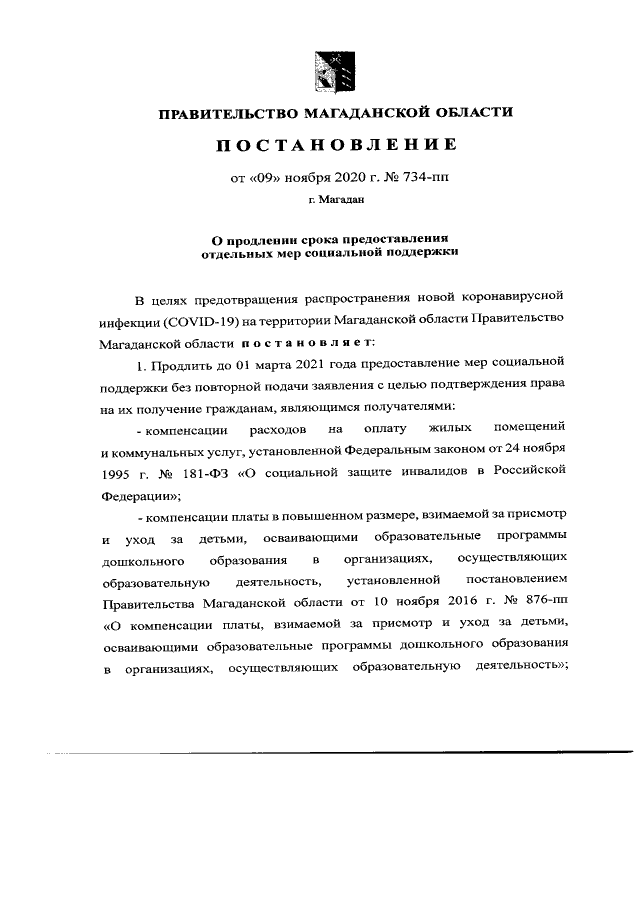 ПРАВИТЕЛЬСТВО МАГАДАНСКОЙ ОБЛАСТИ

ПОСТАНОВЛЕНИЕ

от «09» ноября 2020 г. № 734-пп

г. Магадан

О продлении срока предоставления отдельных мер социальной поддержки

В целях предотвращения распространения новой коронавирусной инфекции (COVID-19) на территории Магаданской области Правительство Магаданской области постановляет:

1. Продлить до 01 марта 2021 года предоставление мер социальной поддержки без повторной подачи заявления с целью подтверждения права на их получение гражданам, являющимся получателями:

- компенсации расходов на оплату жилых помещений и коммунальных услуг, установленной Федеральным законом от 24 ноября 1995 г. № 181-ФЗ «О социальной защите инвалидов в Российской Федерации»;

- компенсации платы в повышенном размере, взимаемой за присмотр и уход за детьми, осваивающими образовательные программы дошкольного образования в организациях, осуществляющих образовательную деятельность, установленной постановлением Правительства Магаданской области от 10 ноября 2016 г. № 876-пп «О компенсации платы, взимаемой за присмотр и уход за детьми, осваивающими образовательные программы дошкольного образования в организациях, осуществляющих образовательную деятельность»;